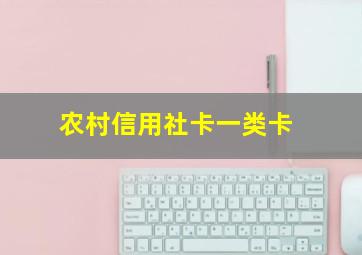 农村信用社卡一类卡